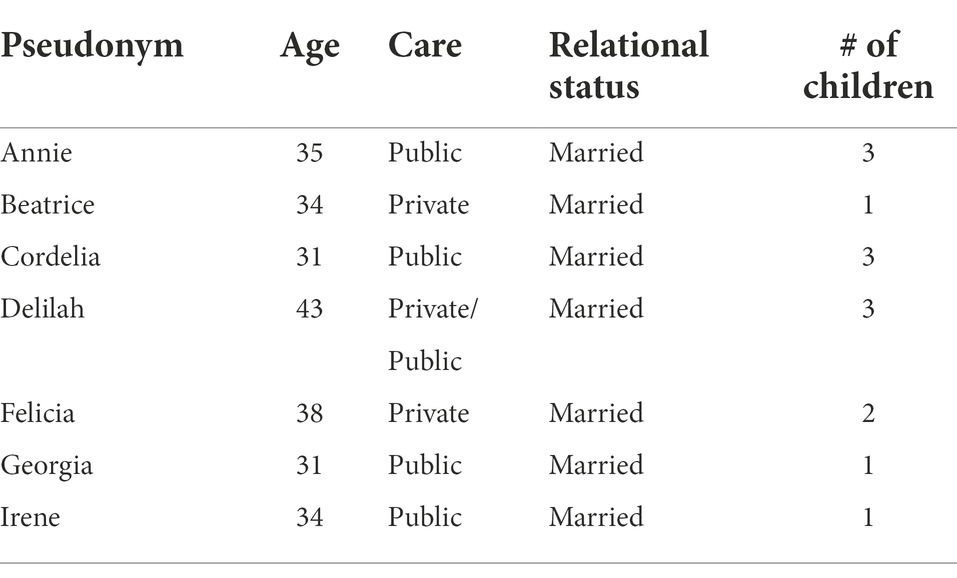 | Pseudonym | Age | Care | Relational status | # of children |
|---|---|---|---|---|
| Annie | 35 | Public | Married | 3 |
| Beatrice | 34 | Private | Married | 1 |
| Cordelia | 31 | Public | Married | 3 |
| Delilah | 43 | Private/ Public | Married | 3 |
| Felicia | 38 | Private | Married | 2 |
| Georgia | 31 | Public | Married | 1 |
| Irene | 34 | Public | Married | 1 |